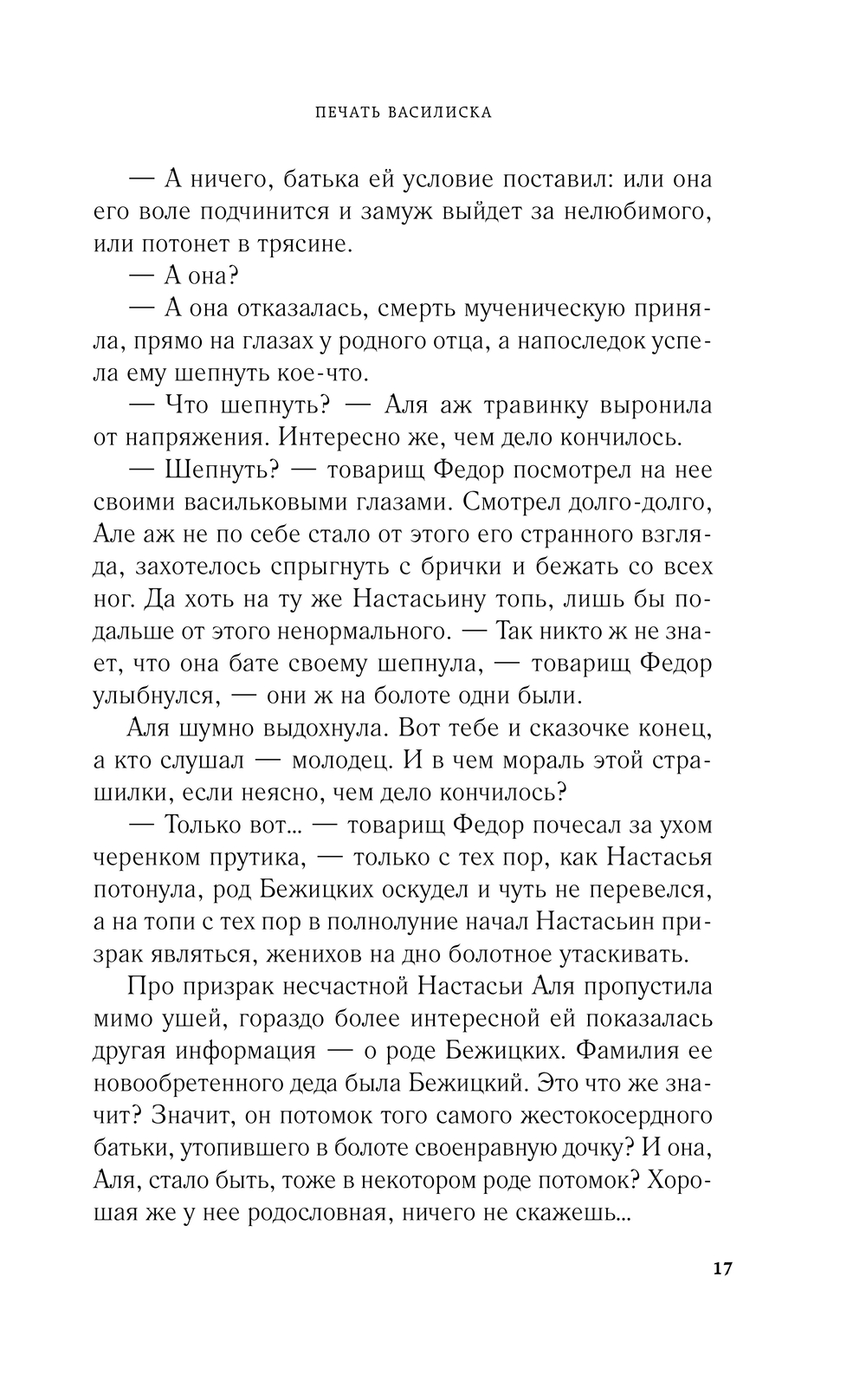 ПЕЧАТЬ ВАСИЛИСКА

— А ничего, батька ей условие поставил: или она его воле подчинится и замуж выйдет за нелюбимого, или потонет в трясине.

— А она?

— А она отказалась, смерть мученическую приняла, прямо на глазах у родного отца, а напоследок успела ему шепнуть кое-что.

— Что шепнуть? — Аля аж травинку выронила от напряжения. Интересно же, чем дело кончилось.

— Шепнуть? — товарищ Федор посмотрел на нее своими васильковыми глазами. Смотрел долго-долго, Але аж не по себе стало от этого его странного взгляда, захотелось спрыгнуть с брички и бежать со всех ног. Да хоть на ту же Настасьину топь, лишь бы подальше от этого ненормального. — Так никто ж не знает, что она бате своему шепнула, — товарищ Федор улыбнулся, — они ж на болоте одни были.

Аля шумно выдохнула. Вот тебе и сказочке конец, а кто слушал — молодец. И в чем мораль этой страшилки, если неясно, чем дело кончилось?

— Только вот... — товарищ Федор почесал за ухом черенком прутика, — только с тех пор, как Настасья потонула, род Бежицких оскудел и чуть не перевелся, а на топи с тех пор в полнолуние начал Настасьин призрак являться, женихов на дно болотное утаскивать.

Про призрак несчастной Настасьи Аля пропустила мимо ушей, гораздо более интересной ей показалась другая информация — о роде Бежицких. Фамилия ее новообретенного деда была Бежицкий. Это что же значит? Значит, он потомок того самого жестокосердного батьки, утопившего в болоте своенравную дочку? И она, Аля, стало быть, тоже в некотором роде потомок? Хорошая же у нее родословная, ничего не скажешь...

17